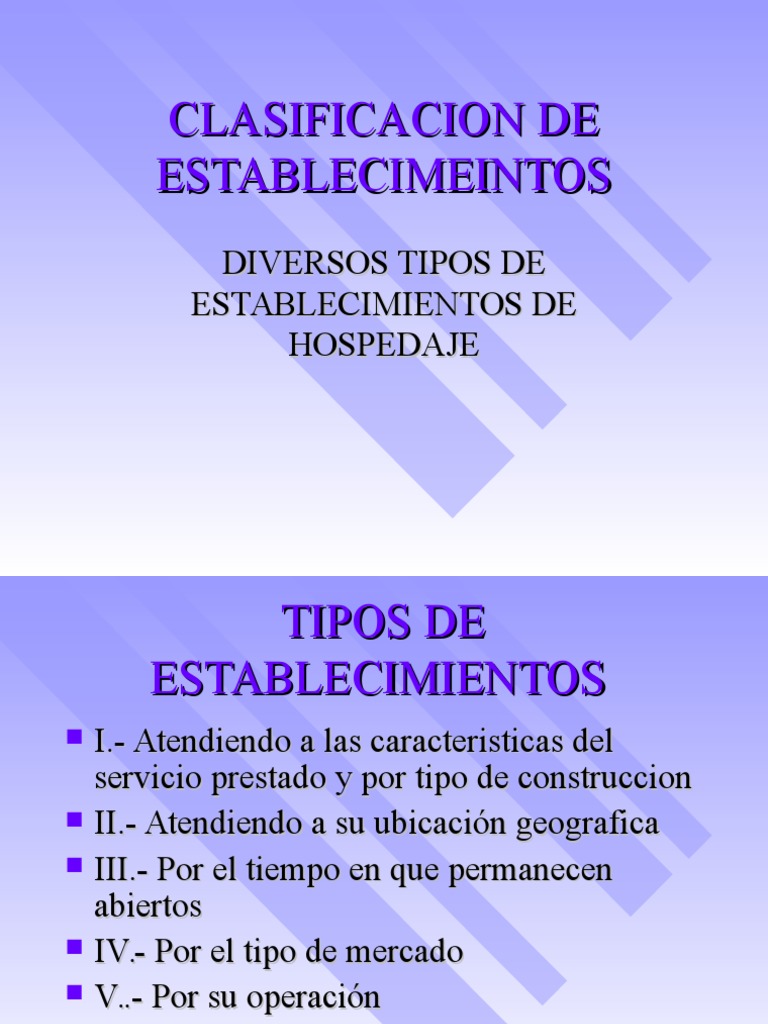 CLASIFICACION DE ESTABLECIMEINTOS

DIVERSOS TIPOS DE ESTABLECIMIENTOS DE HOSPEDAJE

TIPOS DE ESTABLECIMIENTOS

• I.- Atendiendo a las caracteristicas del servicio prestado y por tipo de construccion
• II.- Atendiendo a su ubicación geografica
• III.- Por el tiempo en que permanecen abiertos
• IV.- Por el tipo de mercado
• V..- Por su operación